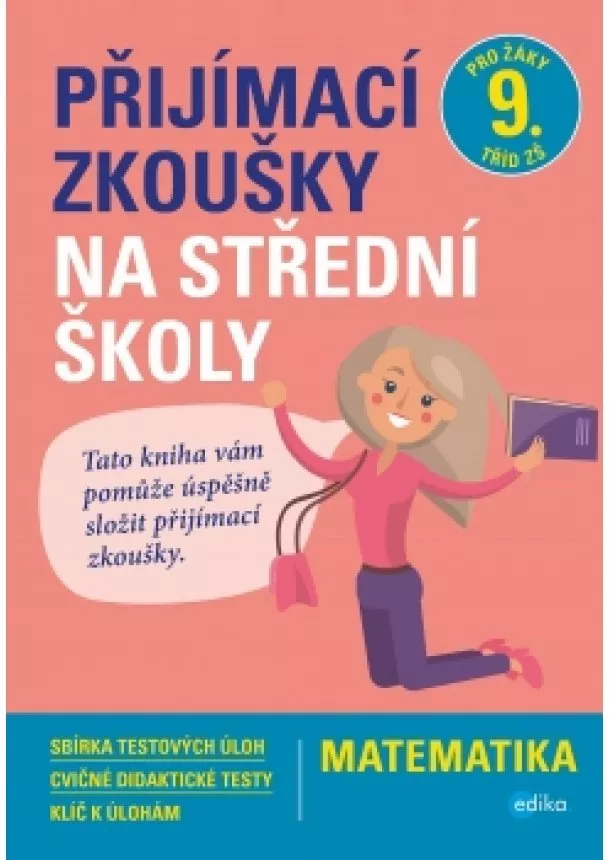 PŘIJÍMACÍ ZKOUŠKY NA STŘEDNÍ ŠKOLY

PRO ŽÁKY 9. TŘÍD ZŠ

Tato kniha vám pomůže úspěšně složit přijímací zkoušky.

SBÍRKA TESTOVÝCH ÚLOH
CVIČNÉ DIDAKTICKÉ TESTY
KLÍČ K ÚLOHÁM

MATEMATIKA

edika